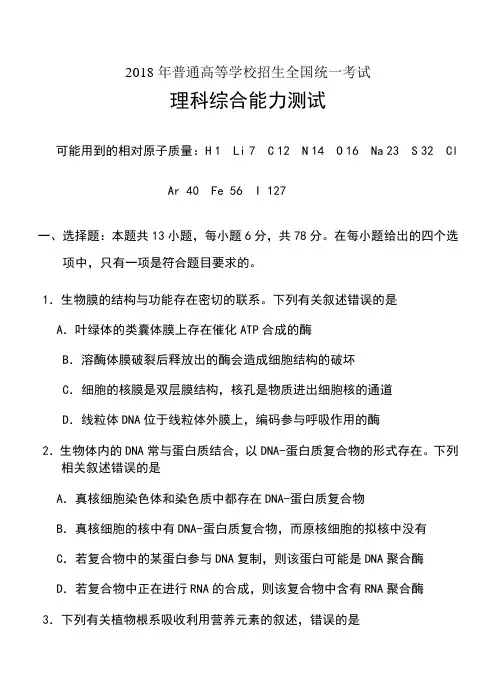 2018 年普通高等学校招生全国统一考试

理科综合能力测试

可能用到的相对原子质量：H 1　Li 7　C 12　N 14　O 16　Na 23　S 32　Cl

Ar 40　Fe 56　I 127

一、选择题：本题共 13 小题，每小题 6 分，共 78 分。在每小题给出的四个选项中，只有一项是符合题目要求的。

1．生物膜的结构与功能存在密切的联系。下列有关叙述错误的是

A．叶绿体的类囊体膜上存在催化 ATP 合成的酶

B．溶酶体膜破裂后释放出的酶会造成细胞结构的破坏

C．细胞的核膜是双层膜结构，核孔是物质进出细胞核的通道

D．线粒体 DNA 位于线粒体外膜上，编码参与呼吸作用的酶

2．生物体内的 DNA 常与蛋白质结合，以 DNA-蛋白质复合物的形式存在。下列相关叙述错误的是

A．真核细胞染色体和染色质中都存在 DNA-蛋白质复合物

B．真核细胞的核中有 DNA-蛋白质复合物，而原核细胞的拟核中没有

C．若复合物中的某蛋白参与 DNA 复制，则该蛋白可能是 DNA 聚合酶

D．若复合物中正在进行 RNA 的合成，则该复合物中含有 RNA 聚合酶

3．下列有关植物根系吸收利用营养元素的叙述，错误的是